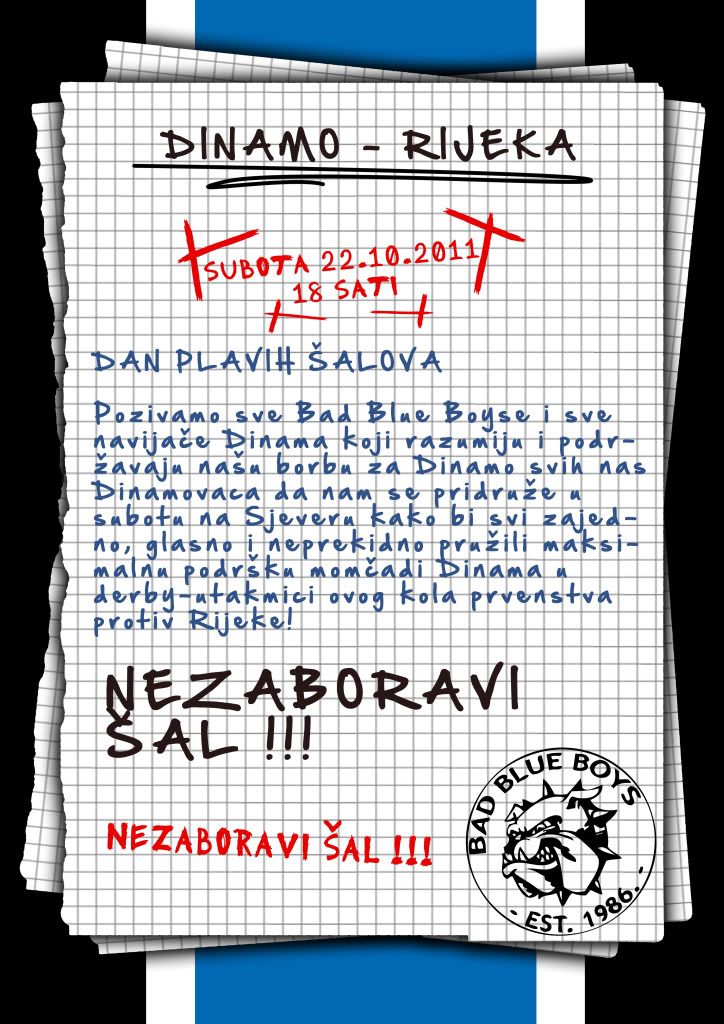 DINAMO - RIJEKA

SUBOTA 22.10.2011
18 SATI

DAN PLAVIH ŠALOVA

Pozivamo sve Bad Blue Boyse i sve navijače Dinama koji razumiju i podržavaju našu borbu za Dinamo svih nas Dinamovaca da nam se pridruže u subotu na Sjeveru kako bi svi zajedno, glasno i neprekidno pružili maksimalnu podršku momčadi Dinama u derby-utakmici ovog kola prvenstva protiv Rijeke!

NEZABORAVI ŠAL !!!

NEZABORAVI ŠAL !!!

BAD BLUE BOYS
- EST. 1986. -